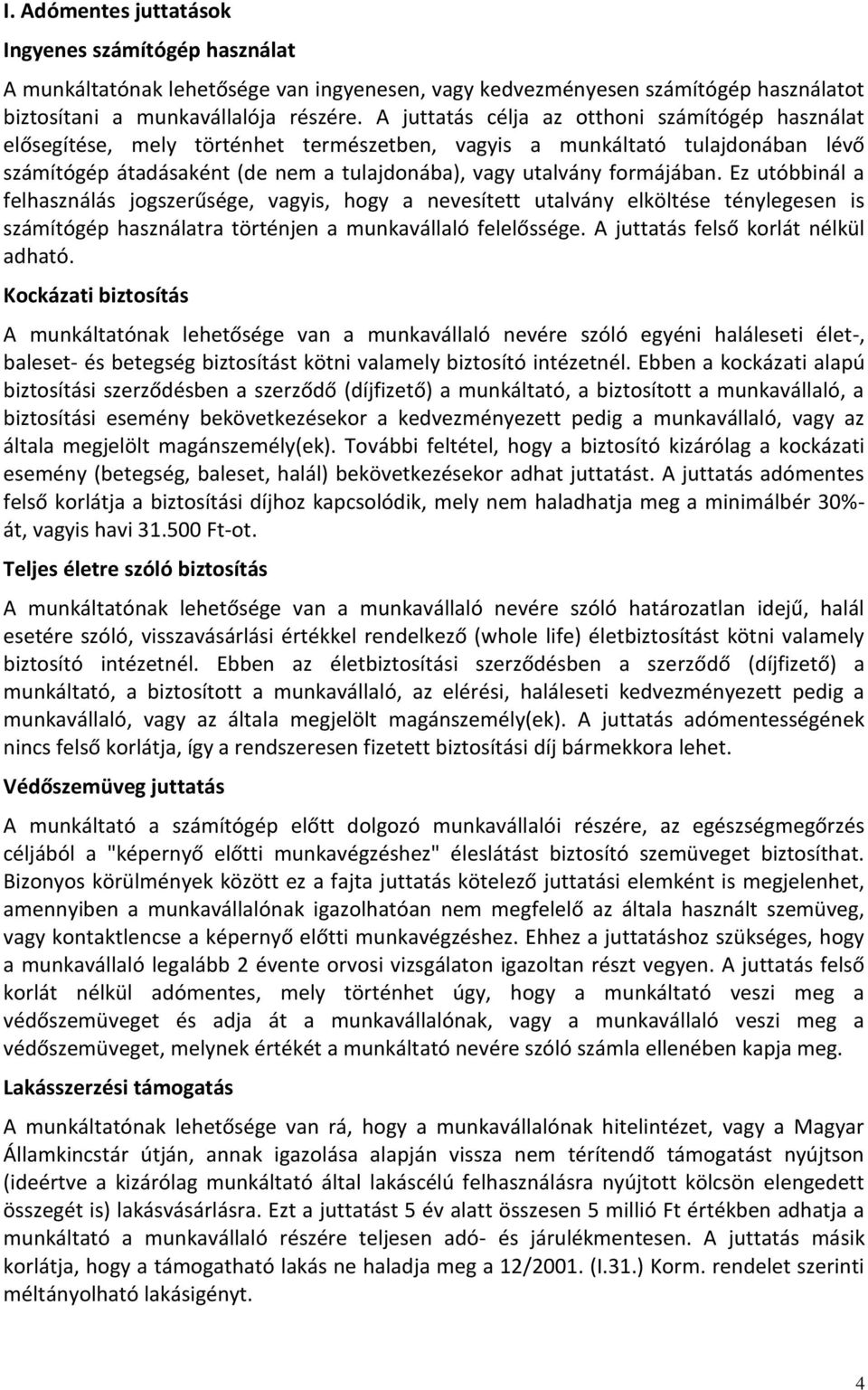 I. Adómentes juttatások

Ingyenes számítógép használat

A munkáltatónak lehetősége van ingyenesen, vagy kedvezményesen számítógép használatot biztosítani a munkavállalója részére. A juttatás célja az otthoni számítógép használat elősegítése, mely történhet természetben, vagyis a munkáltató tulajdonában lévő számítógép átadásaként (de nem a tulajdonába), vagy utalvány formájában. Ez utóbbinál a felhasználás jogszerűsége, vagyis, hogy a nevesített utalvány elköltése ténylegesen is számítógép használatra történjen a munkavállaló felelőssége. A juttatás felső korlát nélkül adható.

Kockázati biztosítás

A munkáltatónak lehetősége van a munkavállaló nevére szóló egyéni haláleseti élet-, baleset- és betegség biztosítást kötni valamely biztosító intézetnél. Ebben a kockázati alapú biztosítási szerződésben a szerződő (díjfizető) a munkáltató, a biztosított a munkavállaló, a biztosítási esemény bekövetkezésekor a kedvezményezett pedig a munkavállaló, vagy az általa megjelölt magánszemély(ek). További feltétel, hogy a biztosító kizárólag a kockázati esemény (betegség, baleset, halál) bekövetkezésekor adhat juttatást. A juttatás adómentes felső korlátja a biztosítási díjhoz kapcsolódik, mely nem haladhatja meg a minimálbér 30%-át, vagyis havi 31.500 Ft-ot.

Teljes életre szóló biztosítás

A munkáltatónak lehetősége van a munkavállaló nevére szóló határozatlan idejű, halál esetére szóló, visszavásárlási értékkel rendelkező (whole life) életbiztosítást kötni valamely biztosító intézetnél. Ebben az életbiztosítási szerződésben a szerződő (díjfizető) a munkáltató, a biztosított a munkavállaló, az elérési, haláleseti kedvezményezett pedig a munkavállaló, vagy az általa megjelölt magánszemély(ek). A juttatás adómentességének nincs felső korlátja, így a rendszeresen fizetett biztosítási díj bármekkora lehet.

Védőszemüveg juttatás

A munkáltató a számítógép előtt dolgozó munkavállalói részére, az egészségmegőrzés céljából a "képernyő előtti munkavégzéshez" éleslátást biztosító szemüveget biztosíthat. Bizonyos körülmények között ez a fajta juttatás kötelező juttatási elemként is megjelenhet, amennyiben a munkavállalónak igazolhatóan nem megfelelő az általa használt szemüveg, vagy kontaktlencse a képernyő előtti munkavégzéshez. Ehhez a juttatáshoz szükséges, hogy a munkavállaló legalább 2 évente orvosi vizsgálaton igazoltan részt vegyen. A juttatás felső korlát nélkül adómentes, mely történhet úgy, hogy a munkáltató veszi meg a védőszemüveget és adja át a munkavállalónak, vagy a munkavállaló veszi meg a védőszemüveget, melynek értékét a munkáltató nevére szóló számla ellenében kapja meg.

Lakásszerzési támogatás

A munkáltatónak lehetősége van rá, hogy a munkavállalónak hitelintézet, vagy a Magyar Államkincstár útján, annak igazolása alapján vissza nem térítendő támogatást nyújtson (ideértve a kizárólag munkáltató által lakáscélú felhasználásra nyújtott kölcsön elengedett összegét is) lakásvásárlásra. Ezt a juttatást 5 év alatt összesen 5 millió Ft értékben adhatja a munkáltató a munkavállaló részére teljesen adó- és járulékmentesen. A juttatás másik korlátja, hogy a támogatható lakás ne haladja meg a 12/2001. (I.31.) Korm. rendelet szerinti méltányolható lakásigényt.

4